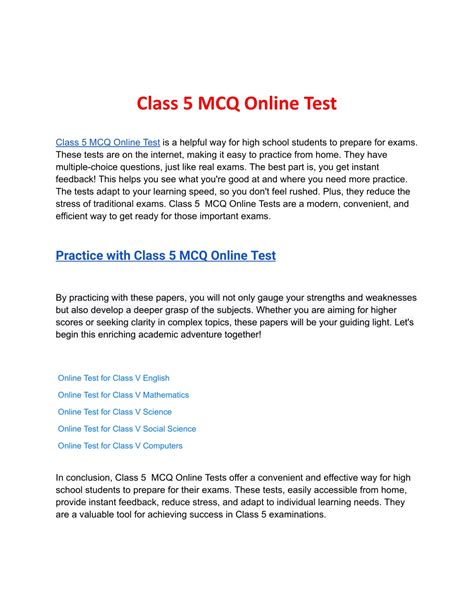 Class 5 MCQ Online Test

Class 5 MCQ Online Test is a helpful way for high school students to prepare for exams. These tests are on the internet, making it easy to practice from home. They have multiple-choice questions, just like real exams. The best part is, you get instant feedback! This helps you see what you're good at and where you need more practice. The tests adapt to your learning speed, so you don't feel rushed. Plus, they reduce the stress of traditional exams. Class 5 MCQ Online Tests are a modern, convenient, and efficient way to get ready for those important exams.

Practice with Class 5 MCQ Online Test

By practicing with these papers, you will not only gauge your strengths and weaknesses but also develop a deeper grasp of the subjects. Whether you are aiming for higher scores or seeking clarity in complex topics, these papers will be your guiding light. Let's begin this enriching academic adventure together!

Online Test for Class V English

Online Test for Class V Mathematics

Online Test for Class V Science

Online Test for Class V Social Science

Online Test for Class V Computers

In conclusion, Class 5 MCQ Online Tests offer a convenient and effective way for high school students to prepare for their exams. These tests, easily accessible from home, provide instant feedback, reduce stress, and adapt to individual learning needs. They are a valuable tool for achieving success in Class 5 examinations.